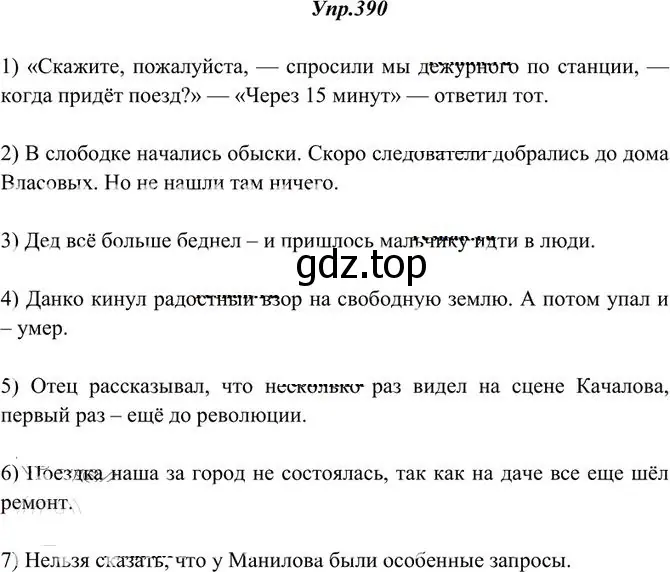 Упр.390

1) «Скажите, пожалуйста, — спросили мы дежурного по станции, — когда придёт поезд?» — «Через 15 минут» — ответил тот.

2) В слободке начались обыски. Скоро следователи добрались до дома Власовых. Но не нашли там ничего.

3) Дед всё больше беднел – и пришлось мальчику идти в люди.

gdz.top

4) Данко кинул радостный взор на свободную землю. А потом упал и – умер.

5) Отец рассказывал, что несколько раз видел на сцене Качалова, первый раз – ещё до революции.

6) Поездка наша за город не состоялась, так как на даче все еще шёл ремонт.

7) Нельзя сказать, что у Манилова были особенные запросы.